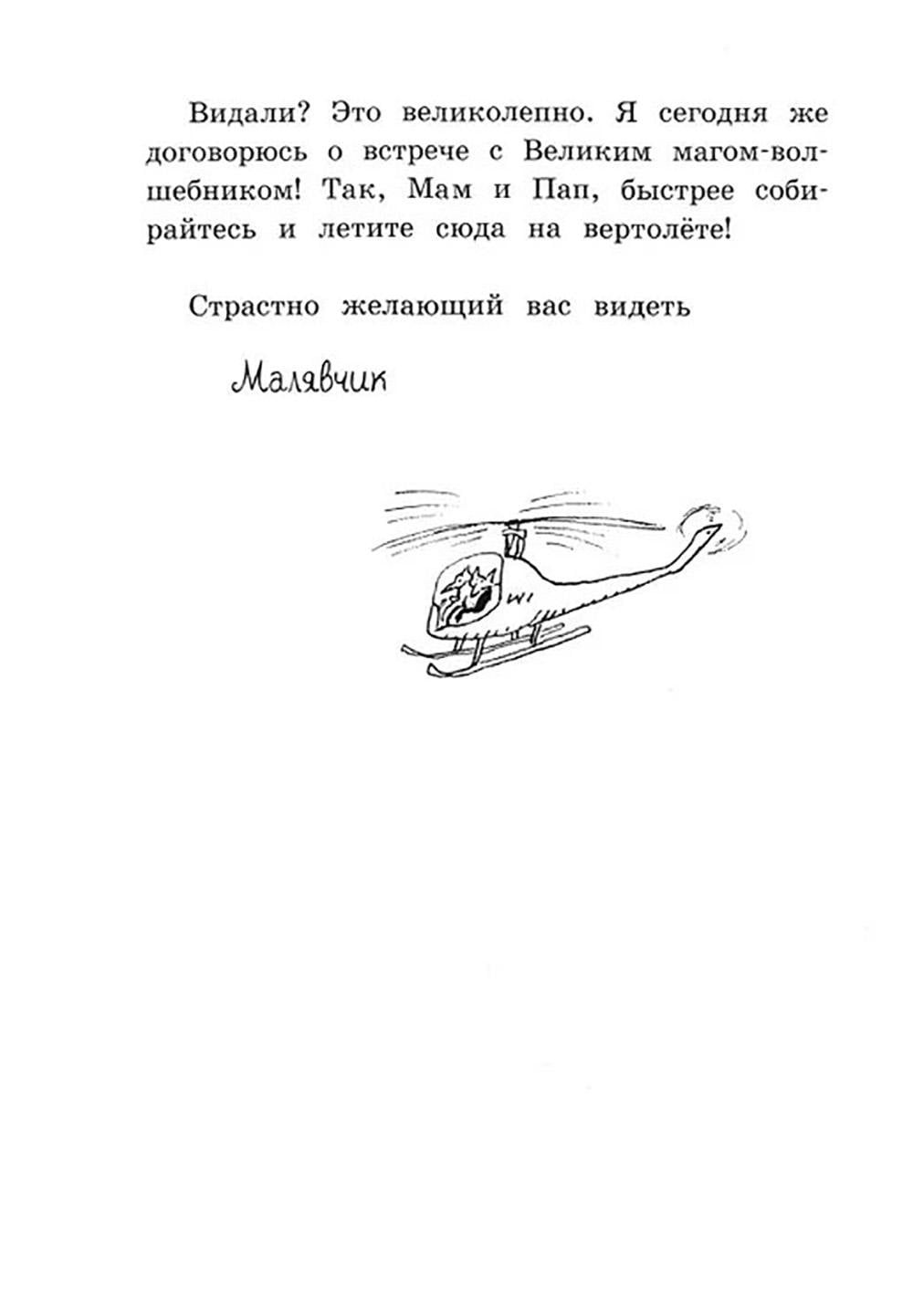 Видали? Это великолепно. Я сегодня же договорюсь о встрече с Великим магом-волшебником! Так, Мам и Пап, быстрее собирайтесь и летите сюда на вертолёте!

Страстно желающий вас видеть

Малявчик